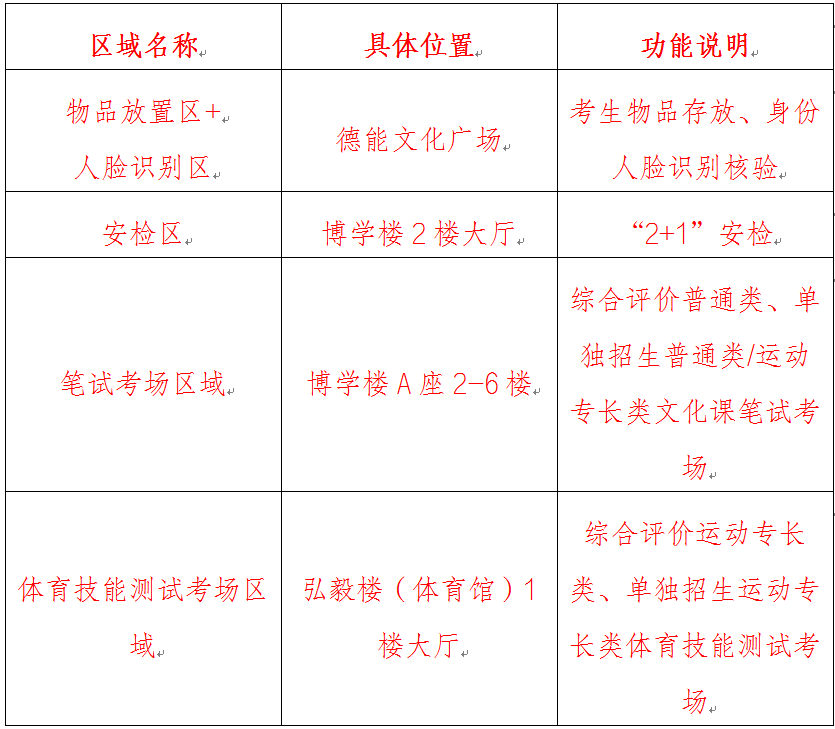 | 区域名称 | 具体位置 | 功能说明 |
|---|---|---|
| 物品放置区+ 人脸识别区 | 德能文化广场 | 考生物品存放、身份人脸识别核验 |
| 安检区 | 博学楼 2 楼大厅 | “2+1”安检 |
| 笔试考场区域 | 博学楼 A 座 2-6 楼 | 综合评价普通类、单独招生普通类/运动专长类文化课笔试考场 |
| 体育技能测试考场区域 | 弘毅楼（体育馆）1 楼大厅 | 综合评价运动专长类、单独招生运动专长类体育技能测试考场 |